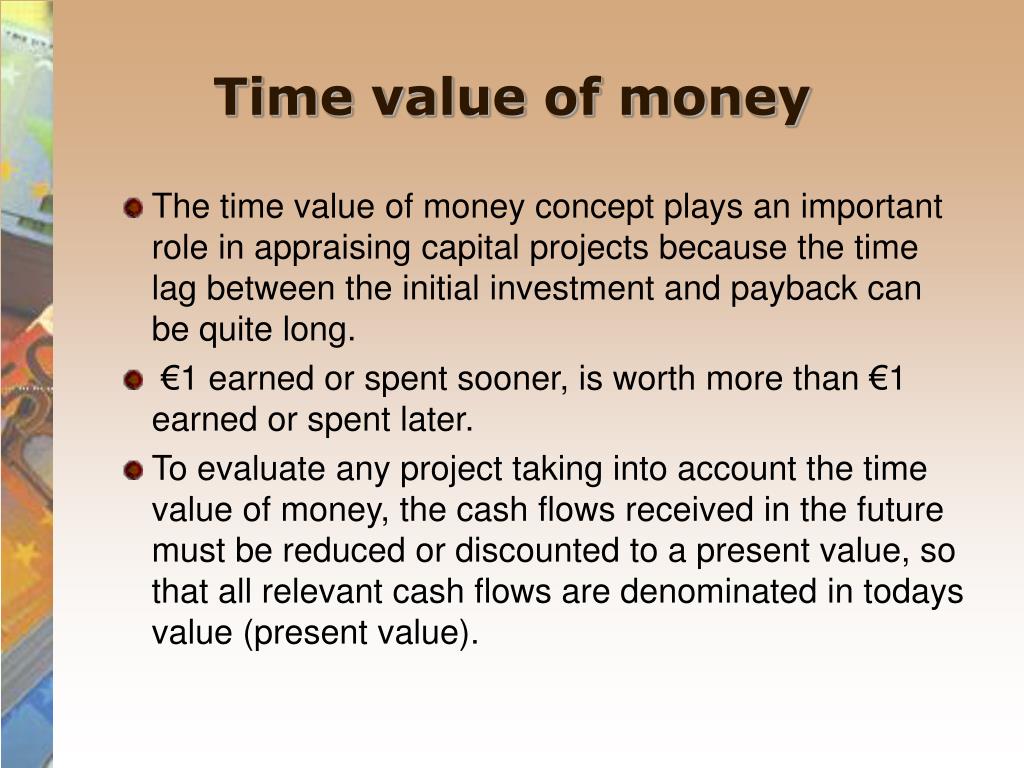 Time value of money

The time value of money concept plays an important role in appraising capital projects because the time lag between the initial investment and payback can be quite long.

€1 earned or spent sooner, is worth more than €1 earned or spent later.

To evaluate any project taking into account the time value of money, the cash flows received in the future must be reduced or discounted to a present value, so that all relevant cash flows are denominated in todays value (present value).